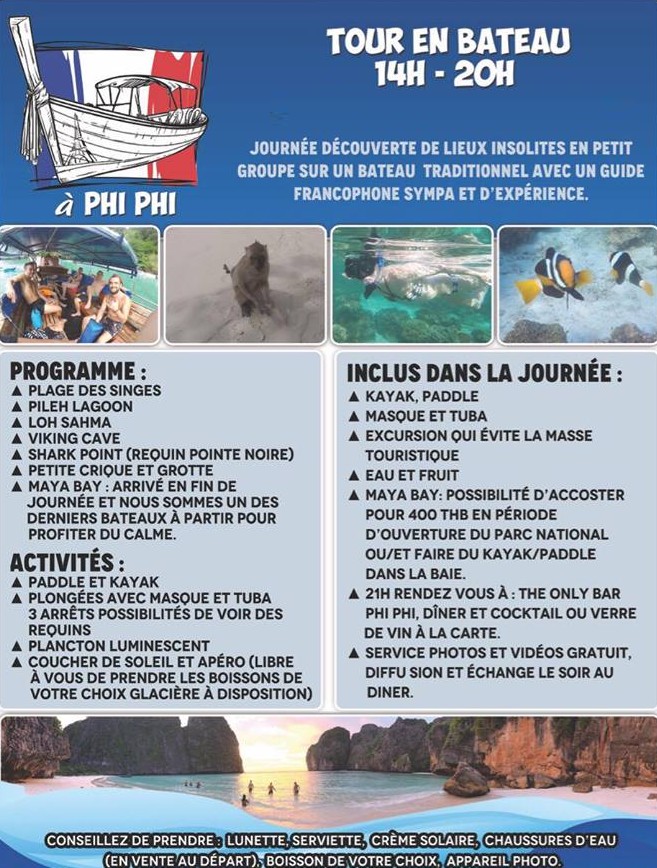 à PHI PHI

TOUR EN BATEAU
14H - 20H

JOURNÉE DÉCOUVERTE DE LIEUX INSOLITES EN PETIT GROUPE SUR UN BATEAU TRADITIONNEL AVEC UN GUIDE FRANCOPHONE SYMPA ET D'EXPÉRIENCE.

PROGRAMME :
▲ PLAGE DES SINGES
▲ PILEH LAGOON
▲ LOH SAHMA
▲ VIKING CAVE
▲ SHARK POINT (REQUIN POINTE NOIRE)
▲ PETITE CRIQUE ET GROTTE
▲ MAYA BAY : ARRIVÉ EN FIN DE JOURNÉE ET NOUS SOMMES UN DES DERNIERS BATEAUX À PARTIR POUR PROFITER DU CALME.

ACTIVITÉS :
▲ PADDLE ET KAYAK
▲ PLONGÉES AVEC MASQUE ET TUBA 3 ARRÊTS POSSIBILITÉS DE VOIR DES REQUINS
▲ PLANCTON LUMINESCENT
▲ COUCHER DE SOLEIL ET APÉRO (LIBRE À VOUS DE PRENDRE LES BOISSONS DE VOTRE CHOIX GLACIÈRE À DISPOSITION)

INCLUS DANS LA JOURNÉE :
▲ KAYAK, PADDLE
▲ MASQUE ET TUBA
▲ EXCURSION QUI ÉVITE LA MASSE TOURISTIQUE
▲ EAU ET FRUIT
▲ MAYA BAY: POSSIBILITÉ D'ACCOSTER POUR 400 THB EN PÉRIODE D'OUVERTURE DU PARC NATIONAL OU/ET FAIRE DU KAYAK/PADDLE DANS LA BAIE.
▲ 21H RENDEZ VOUS À : THE ONLY BAR PHI PHI, DÎNER ET COCKTAIL OU VERRE DE VIN À LA CARTE.
▲ SERVICE PHOTOS ET VIDÉOS GRATUIT, DIFFU SION ET ÉCHANGE LE SOIR AU DINER.

CONSEILLEZ DE PRENDRE : LUNETTE, SERVIETTE, CRÈME SOLAIRE, CHAUSSURES D'EAU (EN VENTE AU DÉPART), BOISSON DE VOTRE CHOIX, APPAREIL PHOTO.